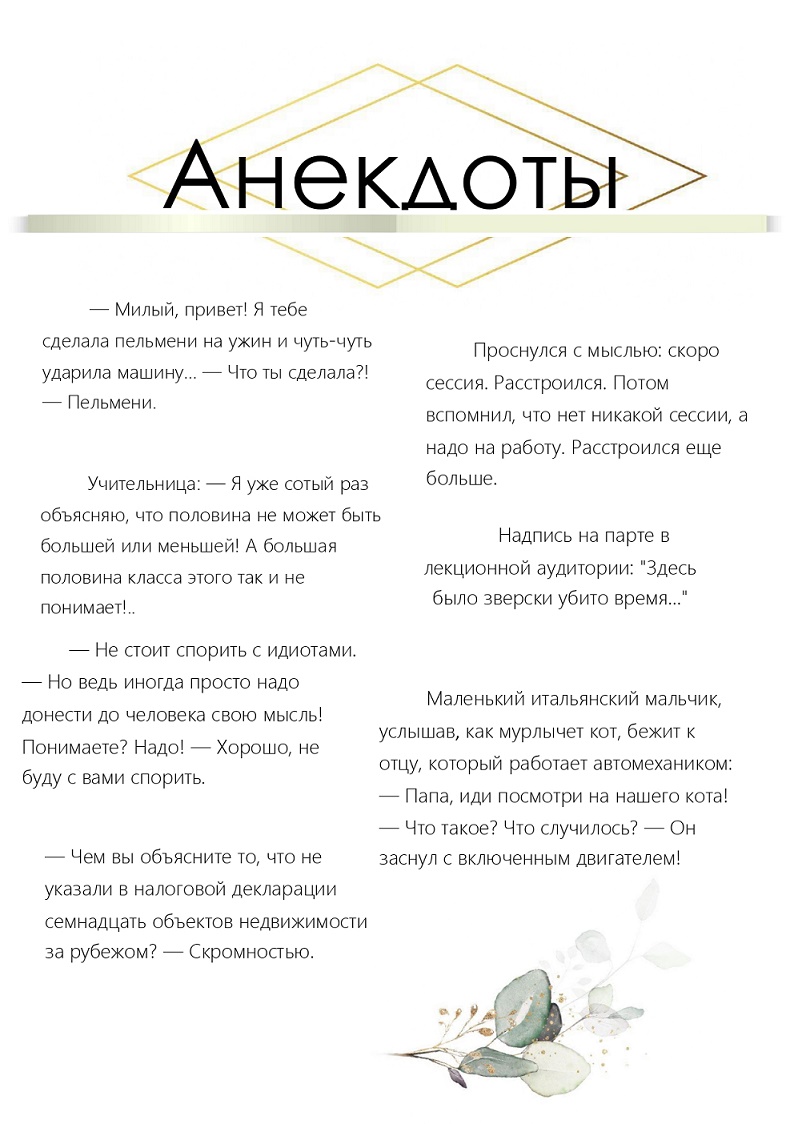 Анекдоты

— Милый, привет! Я тебе сделала пельмени на ужин и чуть-чуть ударила машину... — Что ты сделала?! — Пельмени.

Учительница: — Я уже сотый раз объясняю, что половина не может быть большей или меньшей! А большая половина класса этого так и не понимает!..

— Не стоит спорить с идиотами. — Но ведь иногда просто надо донести до человека свою мысль! Понимаете? Надо! — Хорошо, не буду с вами спорить.

— Чем вы объясните то, что не указали в налоговой декларации семнадцать объектов недвижимости за рубежом? — Скромностью.

Проснулся с мыслью: скоро сессия. Расстроился. Потом вспомнил, что нет никакой сессии, а надо на работу. Расстроился еще больше.

Надпись на парте в лекционной аудитории: "Здесь было зверски убито время..."

Маленький итальянский мальчик, услышав, как мурлычет кот, бежит к отцу, который работает автомехаником: — Папа, иди посмотри на нашего кота! — Что такое? Что случилось? — Он заснул с включенным двигателем!